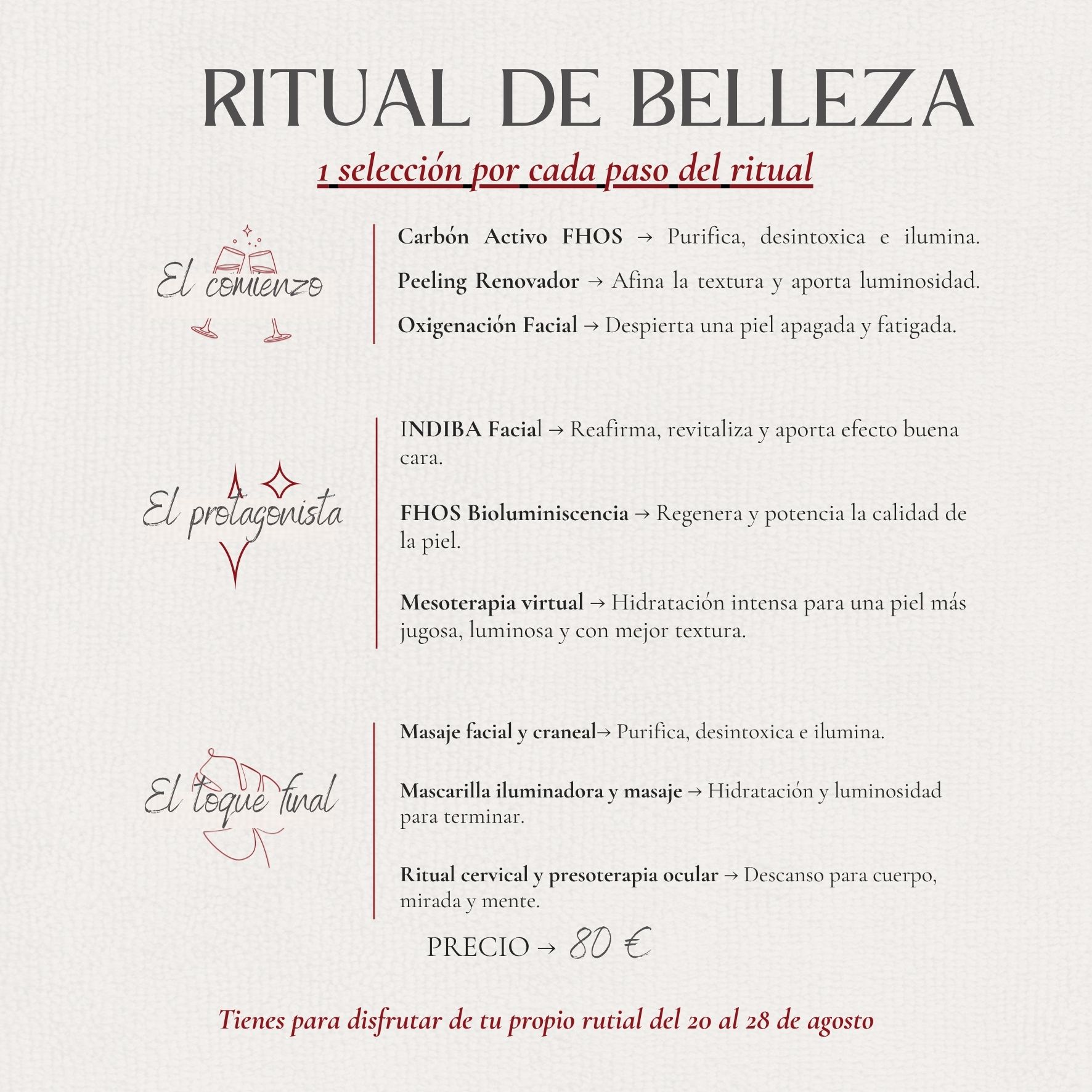 RITUAL DE BELLEZA

1 selección por cada paso del ritual

El comienzo

Carbón Activo FHOS → Purifica, desintoxica e ilumina.

Peeling Renovador → Afina la textura y aporta luminosidad.

Oxigenación Facial → Despierta una piel apagada y fatigada.

El protagonista

INDIBA Facial → Reafirma, revitaliza y aporta efecto buena cara.

FHOS Bioluminiscencia → Regenera y potencia la calidad de la piel.

Mesoterapia virtual → Hidratación intensa para una piel más jugosa, luminosa y con mejor textura.

El toque final

Masaje facial y craneal→ Purifica, desintoxica e ilumina.

Mascarilla iluminadora y masaje → Hidratación y luminosidad para terminar.

Ritual cervical y presoterapia ocular → Descanso para cuerpo, mirada y mente.

PRECIO → 80 €

Tienes para disfrutar de tu propio rutial del 20 al 28 de agosto